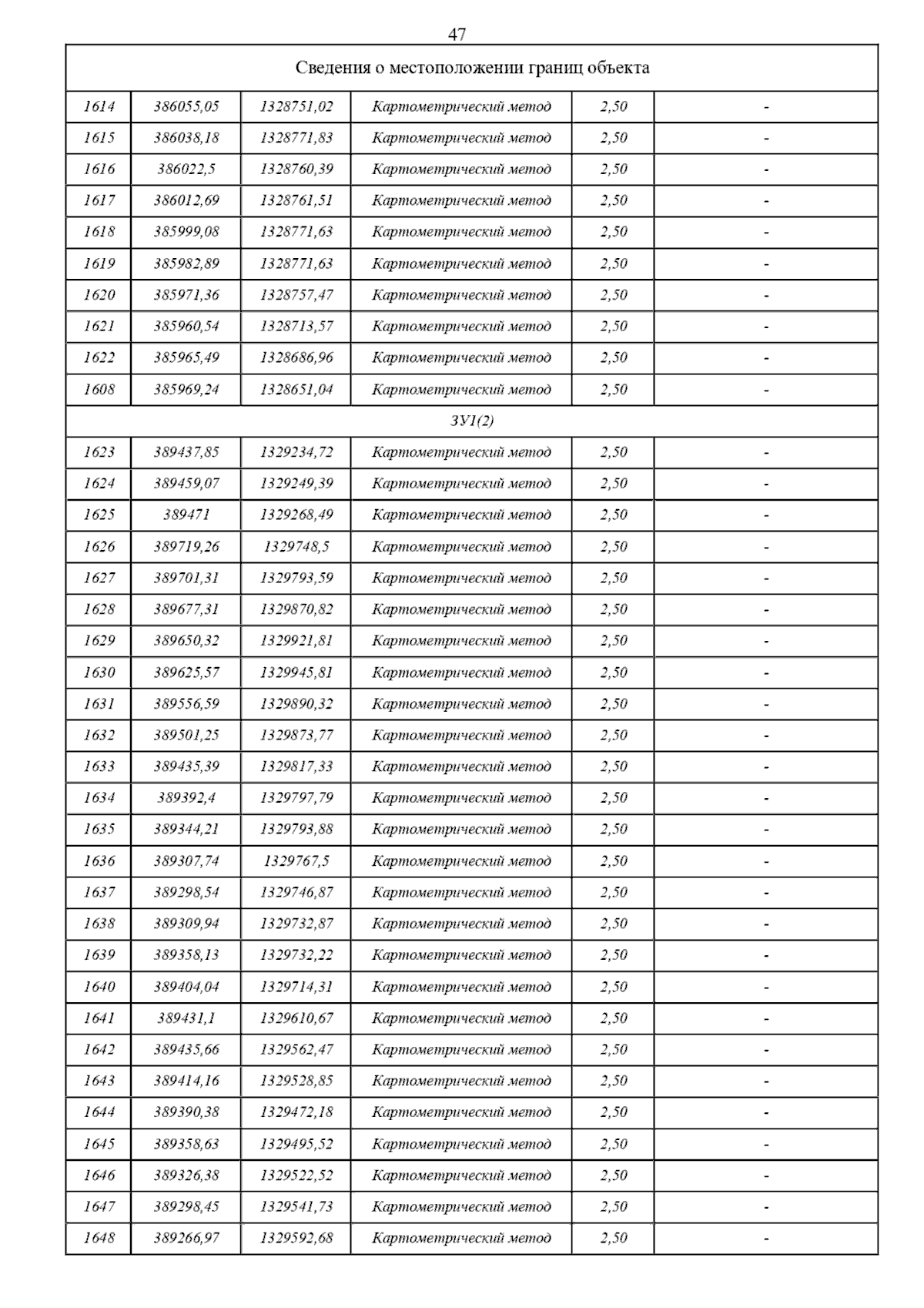 47

| Сведения о местоположении границ объекта | | | | | |
|---|---|---|---|---|---|
| 1614 | 386055,05 | 1328751,02 | Картометрический метод | 2,50 | - |
| 1615 | 386038,18 | 1328771,83 | Картометрический метод | 2,50 | - |
| 1616 | 386022,5 | 1328760,39 | Картометрический метод | 2,50 | - |
| 1617 | 386012,69 | 1328761,51 | Картометрический метод | 2,50 | - |
| 1618 | 385999,08 | 1328771,63 | Картометрический метод | 2,50 | - |
| 1619 | 385982,89 | 1328771,63 | Картометрический метод | 2,50 | - |
| 1620 | 385971,36 | 1328757,47 | Картометрический метод | 2,50 | - |
| 1621 | 385960,54 | 1328713,57 | Картометрический метод | 2,50 | - |
| 1622 | 385965,49 | 1328686,96 | Картометрический метод | 2,50 | - |
| 1608 | 385969,24 | 1328651,04 | Картометрический метод | 2,50 | - |
| ЗУ1(2) | | | | | |
| 1623 | 389437,85 | 1329234,72 | Картометрический метод | 2,50 | - |
| 1624 | 389459,07 | 1329249,39 | Картометрический метод | 2,50 | - |
| 1625 | 389471 | 1329268,49 | Картометрический метод | 2,50 | - |
| 1626 | 389719,26 | 1329748,5 | Картометрический метод | 2,50 | - |
| 1627 | 389701,31 | 1329793,59 | Картометрический метод | 2,50 | - |
| 1628 | 389677,31 | 1329870,82 | Картометрический метод | 2,50 | - |
| 1629 | 389650,32 | 1329921,81 | Картометрический метод | 2,50 | - |
| 1630 | 389625,57 | 1329945,81 | Картометрический метод | 2,50 | - |
| 1631 | 389556,59 | 1329890,32 | Картометрический метод | 2,50 | - |
| 1632 | 389501,25 | 1329873,77 | Картометрический метод | 2,50 | - |
| 1633 | 389435,39 | 1329817,33 | Картометрический метод | 2,50 | - |
| 1634 | 389392,4 | 1329797,79 | Картометрический метод | 2,50 | - |
| 1635 | 389344,21 | 1329793,88 | Картометрический метод | 2,50 | - |
| 1636 | 389307,74 | 1329767,5 | Картометрический метод | 2,50 | - |
| 1637 | 389298,54 | 1329746,87 | Картометрический метод | 2,50 | - |
| 1638 | 389309,94 | 1329732,87 | Картометрический метод | 2,50 | - |
| 1639 | 389358,13 | 1329732,22 | Картометрический метод | 2,50 | - |
| 1640 | 389404,04 | 1329714,31 | Картометрический метод | 2,50 | - |
| 1641 | 389431,1 | 1329610,67 | Картометрический метод | 2,50 | - |
| 1642 | 389435,66 | 1329562,47 | Картометрический метод | 2,50 | - |
| 1643 | 389414,16 | 1329528,85 | Картометрический метод | 2,50 | - |
| 1644 | 389390,38 | 1329472,18 | Картометрический метод | 2,50 | - |
| 1645 | 389358,63 | 1329495,52 | Картометрический метод | 2,50 | - |
| 1646 | 389326,38 | 1329522,52 | Картометрический метод | 2,50 | - |
| 1647 | 389298,45 | 1329541,73 | Картометрический метод | 2,50 | - |
| 1648 | 389266,97 | 1329592,68 | Картометрический метод | 2,50 | - |